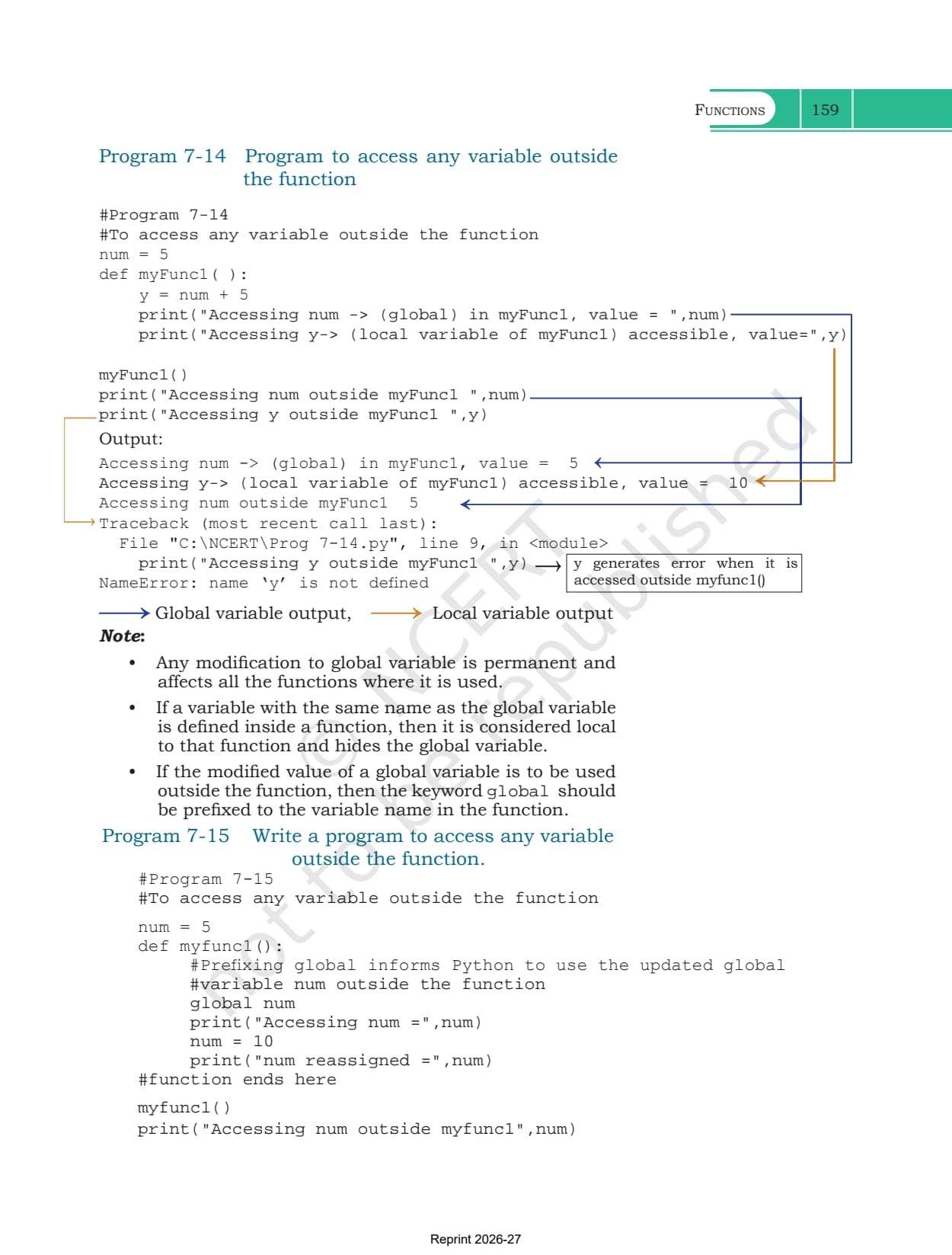 FUNCTIONS 159

Program 7-14 Program to access any variable outside the function

#Program 7-14
#To access any variable outside the function
num = 5
def myFunc1( ):
    y = num + 5
    print("Accessing num -> (global) in myFunc1, value = ",num)
    print("Accessing y-> (local variable of myFunc1) accessible, value=",y)

myFunc1()
print("Accessing num outside myFunc1 ",num)
print("Accessing y outside myFunc1 ",y)

Output:

Accessing num -> (global) in myFunc1, value = 5
Accessing y-> (local variable of myFunc1) accessible, value = 10
Accessing num outside myFunc1 5
Traceback (most recent call last):
  File "C:\NCERT\Prog 7-14.py", line 9, in <module>
    print("Accessing y outside myFunc1 ",y)
NameError: name 'y' is not defined

y generates error when it is accessed outside myfunc1()

Global variable output, Local variable output

Note:

• Any modification to global variable is permanent and affects all the functions where it is used.

• If a variable with the same name as the global variable is defined inside a function, then it is considered local to that function and hides the global variable.

• If the modified value of a global variable is to be used outside the function, then the keyword global should be prefixed to the variable name in the function.

Program 7-15 Write a program to access any variable outside the function.

#Program 7-15
#To access any variable outside the function

num = 5
def myfunc1():
     #Prefixing global informs Python to use the updated global
     #variable num outside the function
     global num
     print("Accessing num =",num)
     num = 10
     print("num reassigned =",num)
#function ends here

myfunc1()
print("Accessing num outside myfunc1",num)

© NCERT not to be republished

Reprint 2026-27